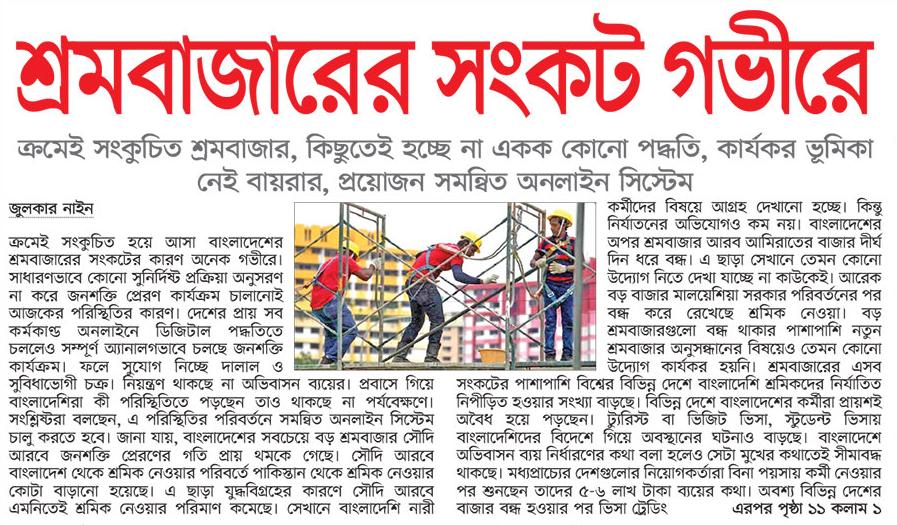 শ্রমবাজারের সংকট গভীরে

ক্রমেই সংকুচিত শ্রমবাজার, কিছুতেই হচ্ছে না একক কোনো পদ্ধতি, কার্যকর ভূমিকা নেই বায়রার, প্রয়োজন সমন্বিত অনলাইন সিস্টেম

জুলকার নাইন

ক্রমেই সংকুচিত হয়ে আসা বাংলাদেশের শ্রমবাজারের সংকটের কারণ অনেক গভীরে। সাধারণভাবে কোনো সুনির্দিষ্ট প্রক্রিয়া অনুসরণ না করে জনশক্তি প্রেরণ কার্যক্রম চালানোই আজকের পরিস্থিতির কারণ। দেশের প্রায় সব কর্মকাণ্ড অনলাইনে ডিজিটাল পদ্ধতিতে চললেও সম্পূর্ণ অ্যানালগভাবে চলছে জনশক্তি কার্যক্রম। ফলে সুযোগ নিচ্ছে দালাল ও সুবিধাভোগী চক্র। নিয়ন্ত্রণ থাকছে না অভিবাসন ব্যয়ের। প্রবাসে গিয়ে বাংলাদেশিরা কী পরিস্থিতিতে পড়ছেন তাও থাকছে না পর্যবেক্ষণে। সংশ্লিষ্টরা বলছেন, এ পরিস্থিতির পরিবর্তনে সমন্বিত অনলাইন সিস্টেম চালু করতে হবে। জানা যায়, বাংলাদেশের সবচেয়ে বড় শ্রমবাজার সৌদি আরবে জনশক্তি প্রেরণের গতি প্রায় থমকে গেছে। সৌদি আরবে বাংলাদেশ থেকে শ্রমিক নেওয়ার পরিবর্তে পাকিস্তান থেকে শ্রমিক নেওয়ার কোটা বাড়ানো হয়েছে। এ ছাড়া যুদ্ধবিগ্রহের কারণে সৌদি আরবে এমনিতেই শ্রমিক নেওয়ার পরিমাণ কমেছে। সেখানে বাংলাদেশি নারী কর্মীদের বিষয়ে আগ্রহ দেখানো হচ্ছে। কিন্তু নির্যাতনের অভিযোগও কম নয়। বাংলাদেশের অপর শ্রমবাজার আরব আমিরাতের বাজার দীর্ঘ দিন ধরে বন্ধ। এ ছাড়া সেখানে তেমন কোনো উদ্যোগ নিতে দেখা যাচ্ছে না কাউকেই। আরেক বড় বাজার মালয়েশিয়া সরকার পরিবর্তনের পর বন্ধ করে রেখেছে শ্রমিক নেওয়া। বড় শ্রমবাজারগুলো বন্ধ থাকার পাশাপাশি নতুন শ্রমবাজার অনুসন্ধানের বিষয়েও তেমন কোনো উদ্যোগ কার্যকর হয়নি। শ্রমবাজারের এসব সংকটের পাশাপাশি বিশ্বের বিভিন্ন দেশে বাংলাদেশি শ্রমিকদের নির্যাতিত নিপীড়িত হওয়ার সংখ্যা বাড়ছে। বিভিন্ন দেশে বাংলাদেশের কর্মীরা প্রায়শই অবৈধ হয়ে পড়ছেন। ট্যুরিস্ট বা ভিজিট ভিসা, স্টুডেন্ট ভিসায় বাংলাদেশিদের বিদেশে গিয়ে অবস্থানের ঘটনাও বাড়ছে। বাংলাদেশে অভিবাসন ব্যয় নির্ধারণের কথা বলা হলেও সেটা মুখের কথাতেই সীমাবদ্ধ থাকছে। মধ্যপ্রাচ্যের দেশগুলোর নিয়োগকর্তারা বিনা পয়সায় কর্মী নেওয়ার পর শুনছেন তাদের ৫-৬ লাখ টাকা ব্যয়ের কথা। অবশ্য বিভিন্ন দেশের বাজার বন্ধ হওয়ার পর ভিসা ট্রেডিং

এরপর পৃষ্ঠা ১১ কলাম ১